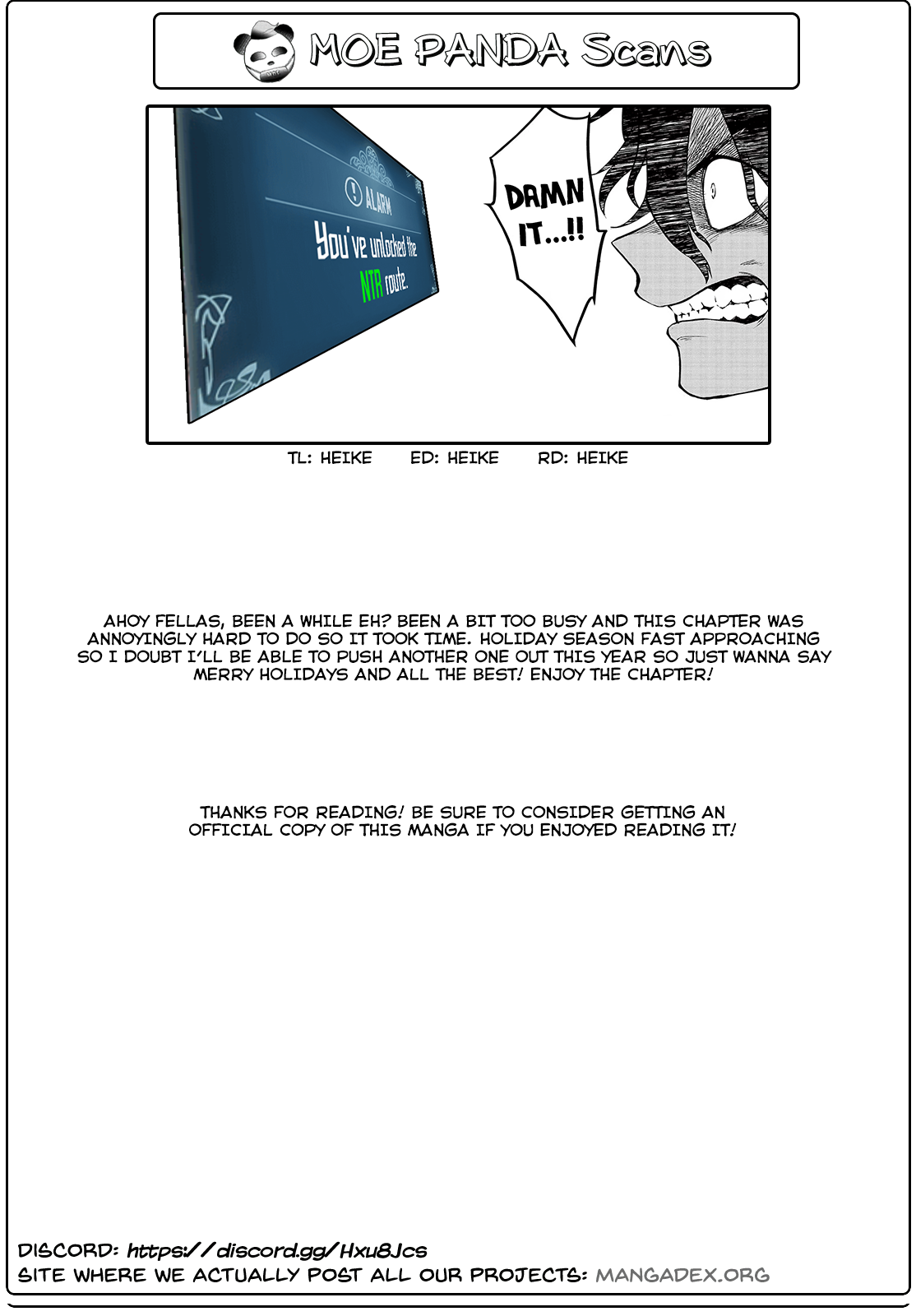 MOE PANDA Scans

ALARM

You've unlocked the NTR route.

DAMN IT...!!

TL: HEIKE ED: HEIKE RD: HEIKE

AHOY FELLAS, BEEN A WHILE EH? BEEN A BIT TOO BUSY AND THIS CHAPTER WAS ANNOYINGLY HARD TO DO SO IT TOOK TIME. HOLIDAY SEASON FAST APPROACHING SO I DOUBT I'LL BE ABLE TO PUSH ANOTHER ONE OUT THIS YEAR SO JUST WANNA SAY MERRY HOLIDAYS AND ALL THE BEST! ENJOY THE CHAPTER!

THANKS FOR READING! BE SURE TO CONSIDER GETTING AN OFFICIAL COPY OF THIS MANGA IF YOU ENJOYED READING IT!

DISCORD: https://discord.gg/Hxu8Jcs
SITE WHERE WE ACTUALLY POST ALL OUR PROJECTS: MANGADEX.ORG